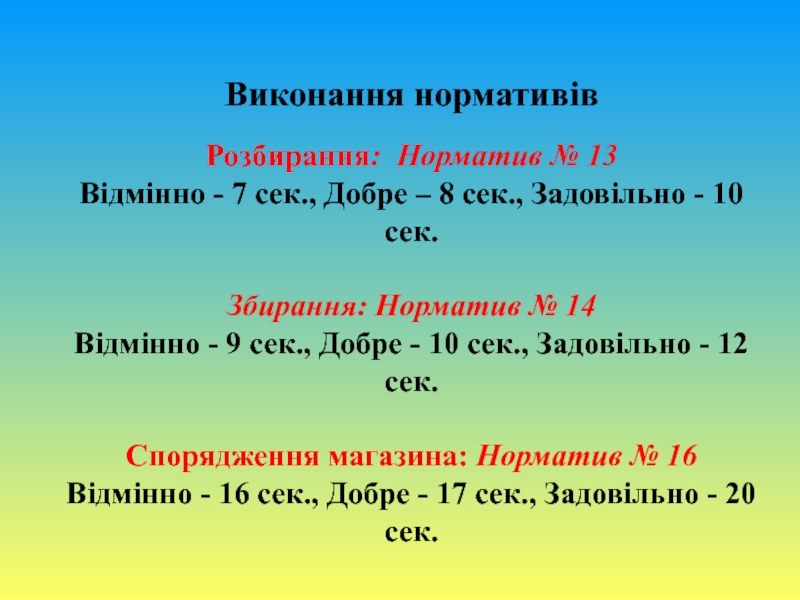 Виконання нормативів

Розбирання: Норматив № 13
Відмінно - 7 сек., Добре – 8 сек., Задовільно - 10 сек.

Збирання: Норматив № 14
Відмінно - 9 сек., Добре - 10 сек., Задовільно - 12 сек.

Спорядження магазина: Норматив № 16
Відмінно - 16 сек., Добре - 17 сек., Задовільно - 20 сек.